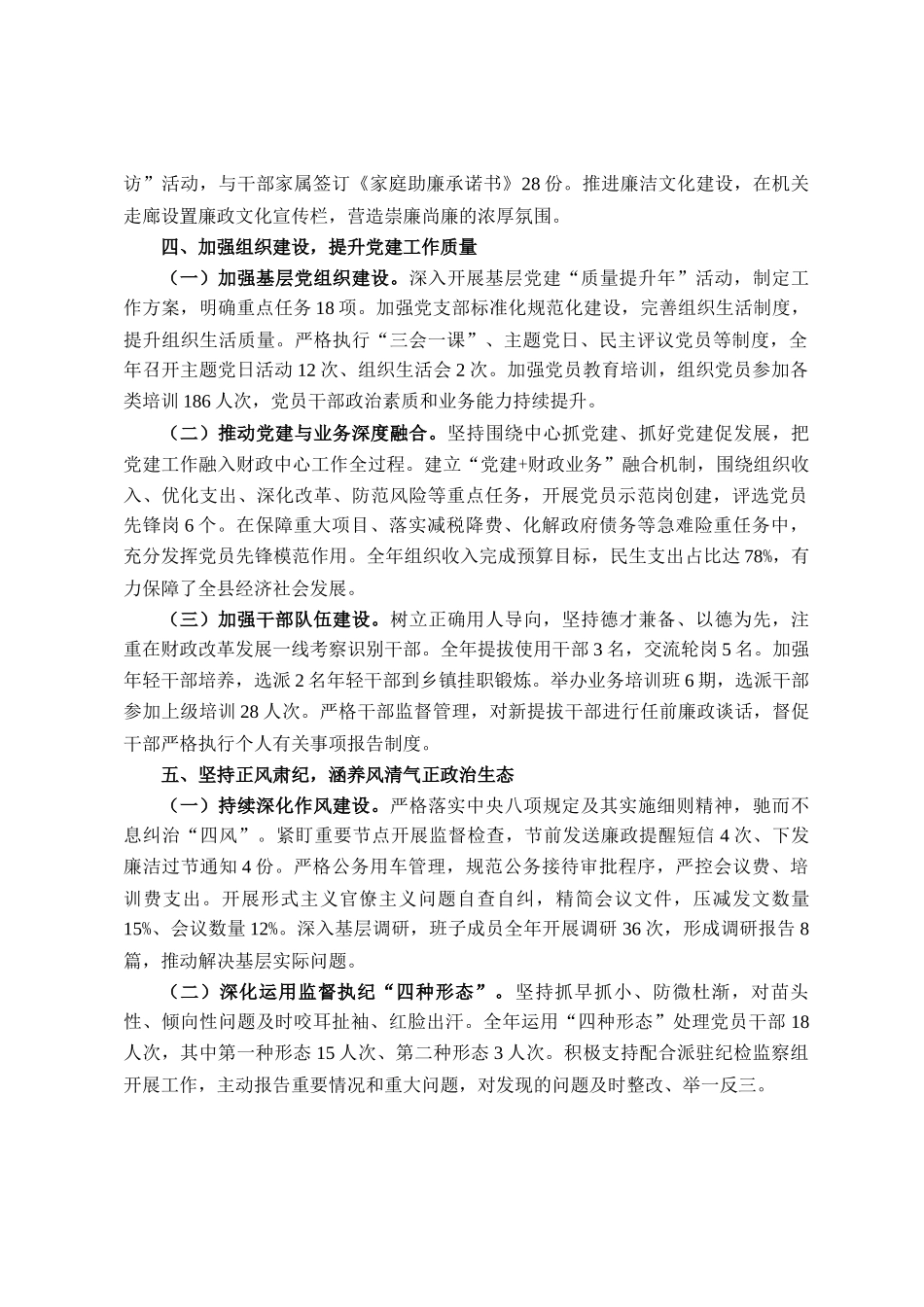 访”活动，与干部家属签订《家庭助廉承诺书》28份。推进廉洁文化建设，在机关走廊设置廉政文化宣传栏，营造崇廉尚廉的浓厚氛围。

四、加强组织建设，提升党建工作质量

（一）加强基层党组织建设。深入开展基层党建“质量提升年”活动，制定工作方案，明确重点任务18项。加强党支部标准化规范化建设，完善组织生活制度，提升组织生活质量。严格执行“三会一课”、主题党日、民主评议党员等制度，全年召开主题党日活动12次、组织生活会2次。加强党员教育培训，组织党员参加各类培训186人次，党员干部政治素质和业务能力持续提升。

（二）推动党建与业务深度融合。坚持围绕中心抓党建、抓好党建促发展，把党建工作融入财政中心工作全过程。建立“党建+财政业务”融合机制，围绕组织收入、优化支出、深化改革、防范风险等重点任务，开展党员示范岗创建，评选党员先锋岗6个。在保障重大项目、落实减税降费、化解政府债务等急难险重任务中，充分发挥党员先锋模范作用。全年组织收入完成预算目标，民生支出占比达78%，有力保障了全县经济社会发展。

（三）加强干部队伍建设。树立正确用人导向，坚持德才兼备、以德为先，注重在财政改革发展一线考察识别干部。全年提拔使用干部3名，交流轮岗5名。加强年轻干部培养，选派2名年轻干部到乡镇挂职锻炼。举办业务培训班6期，选派干部参加上级培训28人次。严格干部监督管理，对新提拔干部进行任前廉政谈话，督促干部严格执行个人有关事项报告制度。

五、坚持正风肃纪，涵养风清气正政治生态

（一）持续深化作风建设。严格落实中央八项规定及其实施细则精神，驰而不息纠治“四风”。紧盯重要节点开展监督检查，节前发送廉政提醒短信4次、下发廉洁过节通知4份。严格公务用车管理，规范公务接待审批程序，严控会议费、培训费支出。开展形式主义官僚主义问题自查自纠，精简会议文件，压减发文数量15%、会议数量12%。深入基层调研，班子成员全年开展调研36次，形成调研报告8篇，推动解决基层实际问题。

（二）深化运用监督执纪“四种形态”。坚持抓早抓小、防微杜渐，对苗头性、倾向性问题及时咬耳扯袖、红脸出汗。全年运用“四种形态”处理党员干部18人次，其中第一种形态15人次、第二种形态3人次。积极支持配合派驻纪检监察组开展工作，主动报告重要情况和重大问题，对发现的问题及时整改、举一反三。